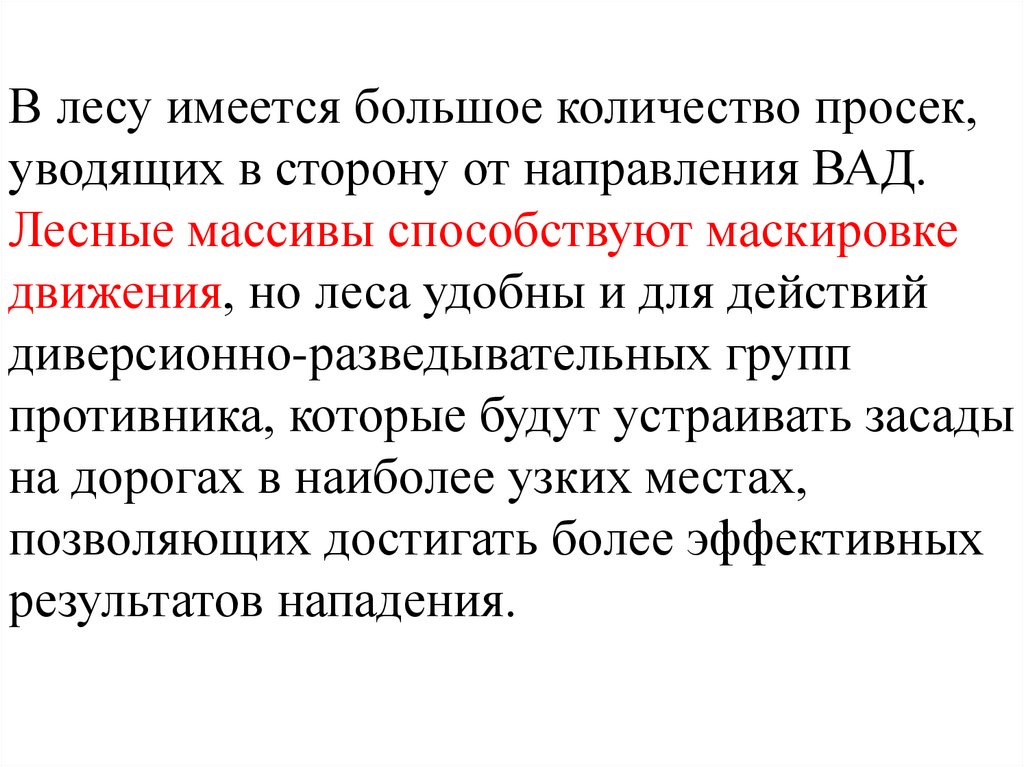 В лесу имеется большое количество просек, уводящих в сторону от направления ВАД. Лесные массивы способствуют маскировке движения, но леса удобны и для действий диверсионно-разведывательных групп противника, которые будут устраивать засады на дорогах в наиболее узких местах, позволяющих достигать более эффективных результатов нападения.